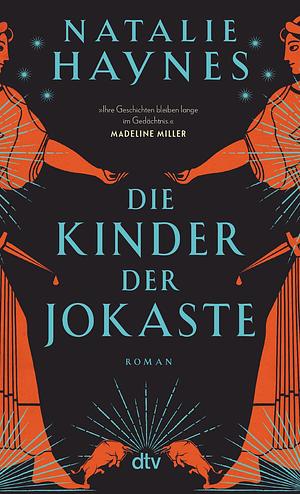 NATALIE HAYNES

»Ihre Geschichten bleiben lange im Gedächtnis.«
MADELINE MILLER

DIE KINDER DER JOKASTE

ROMAN

dtv